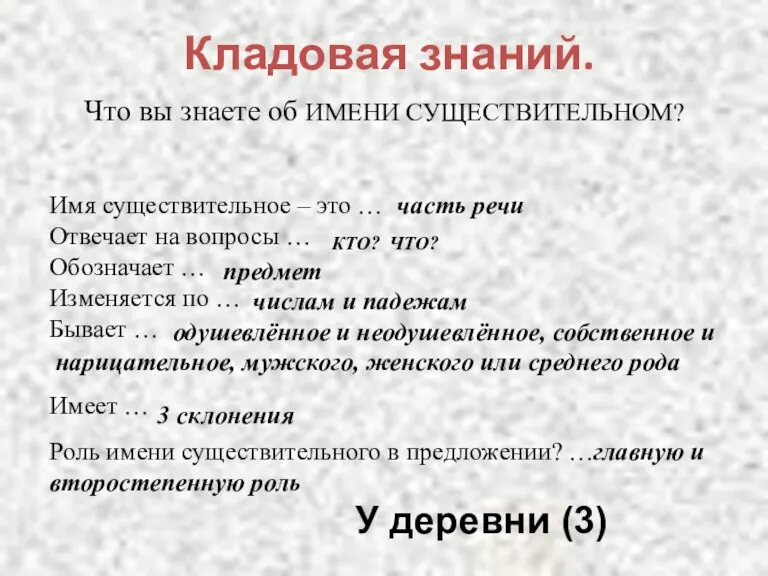 Кладовая знаний.

Что вы знаете об ИМЕНИ СУЩЕСТВИТЕЛЬНОМ?

Имя существительное – это … часть речи
Отвечает на вопросы … кто? что?
Обозначает … предмет
Изменяется по … числам и падежам
Бывает … одушевлённое и неодушевлённое, собственное и нарицательное, мужского, женского или среднего рода

Имеет … 3 склонения

Роль имени существительного в предложении? …главную и второстепенную роль

У деревни (3)